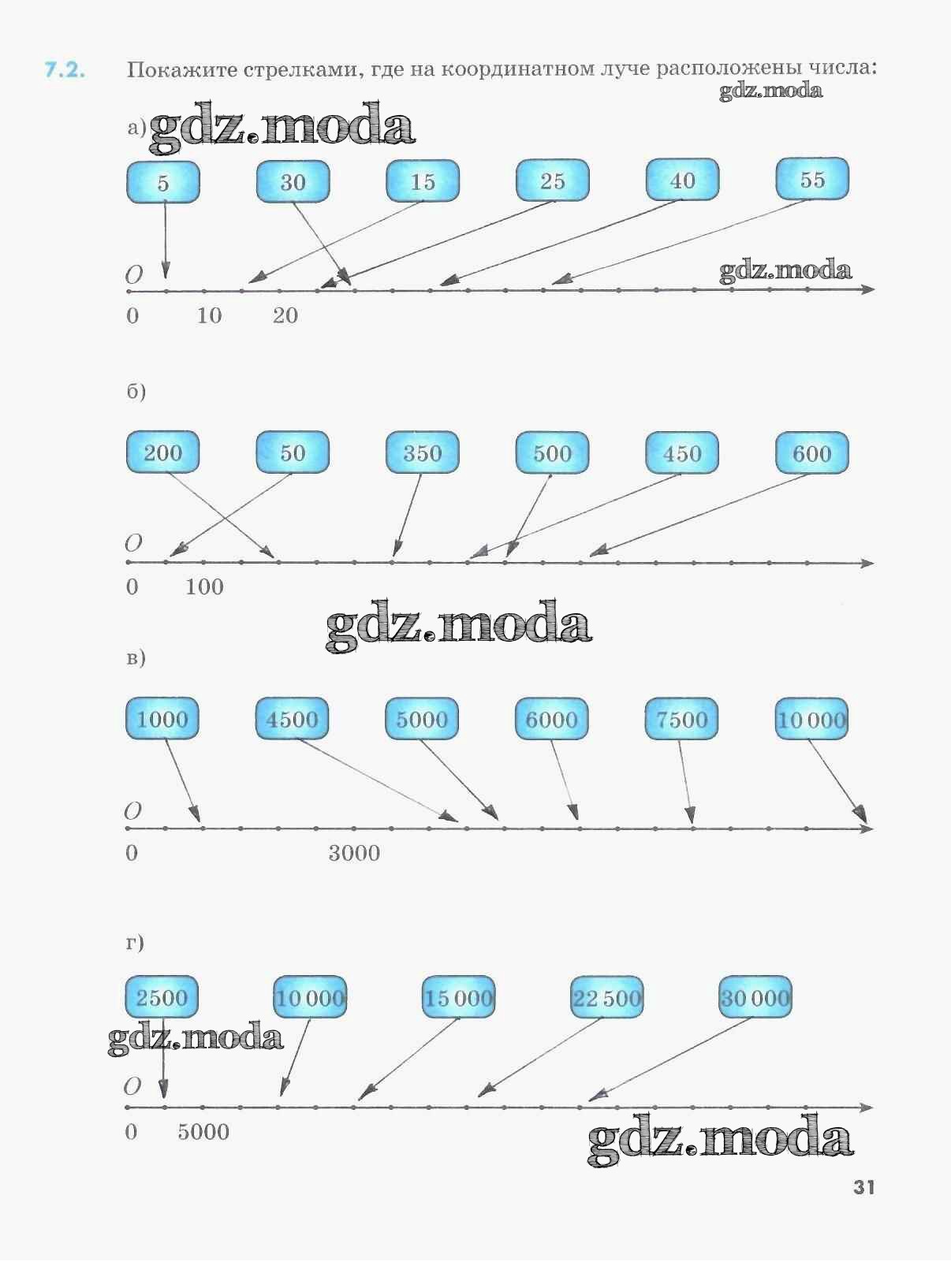 7.2. Покажите стрелками, где на координатном луче расположены числа:

а)

5 30 15 25 40 55

O

0 10 20

б)

200 50 350 500 450 600

O

0 100

в)

1000 4500 5000 6000 7500 10 000

O

0 3000

г)

2500 10 000 15 000 22 500 30 000

O

0 5000

31

gdz.moda